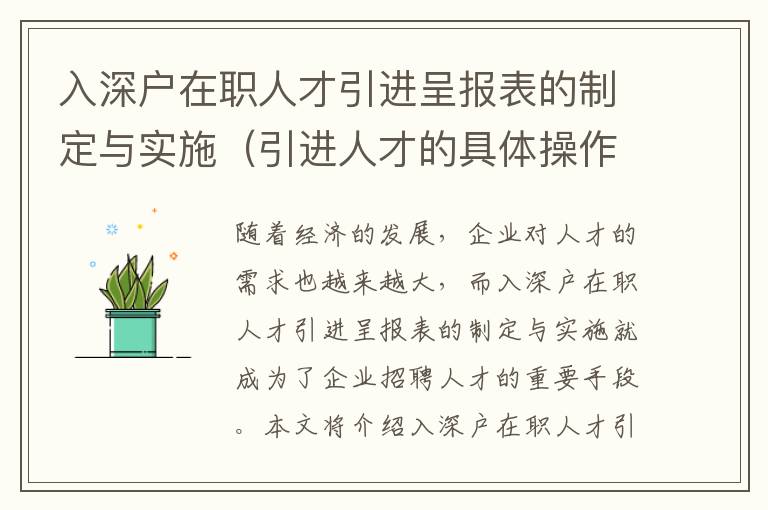 入深户在职人才引进呈报表的制定与实施（引进人才的具体操作

随着经济的发展，企业对人才的需求也越来越大，而入深户在职人才引进呈报表的制定与实施就成为了企业招聘人才的重要手段。本文将介绍入深户在职人才引